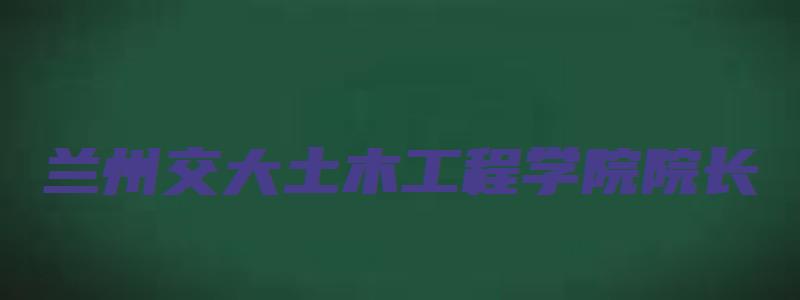 兰州交大土木工程学院院长